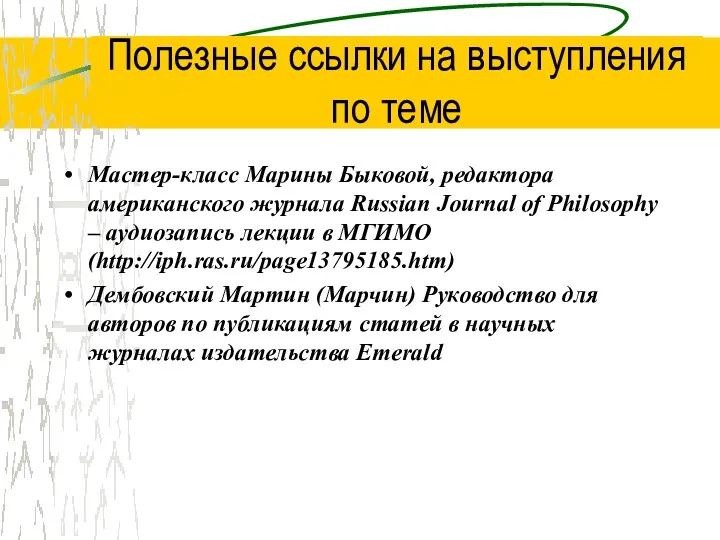 Полезные ссылки на выступления по теме

• Мастер-класс Марины Быковой, редактора американского журнала Russian Journal of Philosophy – аудиозапись лекции в МГИМО (http://iph.ras.ru/page13795185.htm)

• Дембовский Мартин (Марчин) Руководство для авторов по публикациям статей в научных журналах издательства Emerald